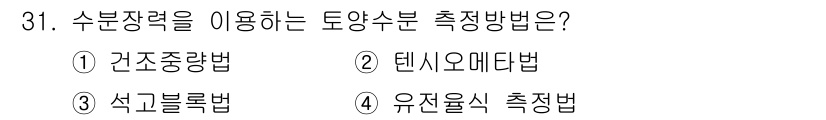 31. 수분장력을 이용하는 토양수분 측정방법은?

① 건조중량법

② 텐시오메타법

③ 석고블록법

④ 유전율식 측정법